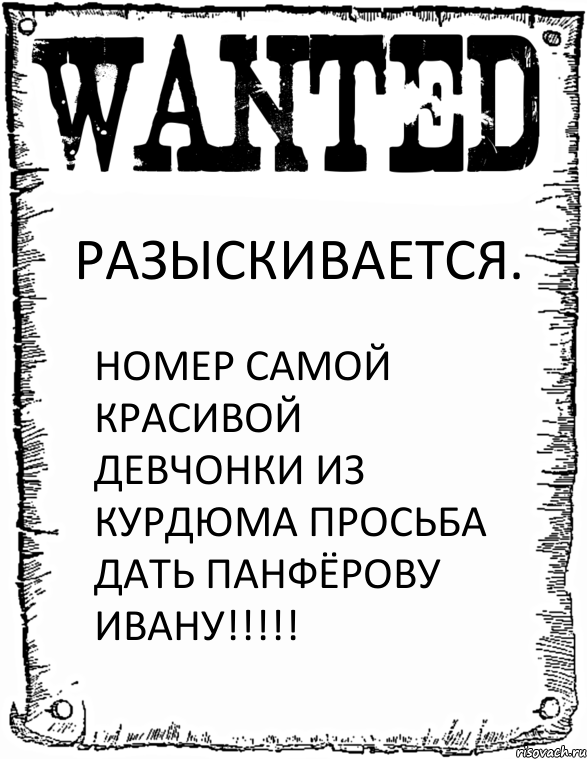 WANTED

РАЗЫСКИВАЕТСЯ.

НОМЕР САМОЙ КРАСИВОЙ ДЕВЧОНКИ ИЗ КУРДЮМА ПРОСЬБА ДАТЬ ПАНФЁРОВУ ИВАНУ!!!!!

risovach.ru